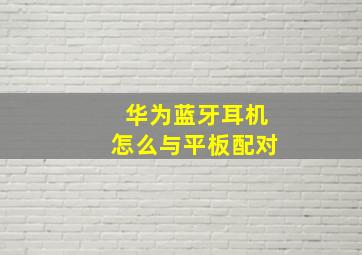 华为蓝牙耳机
怎么与平板配对